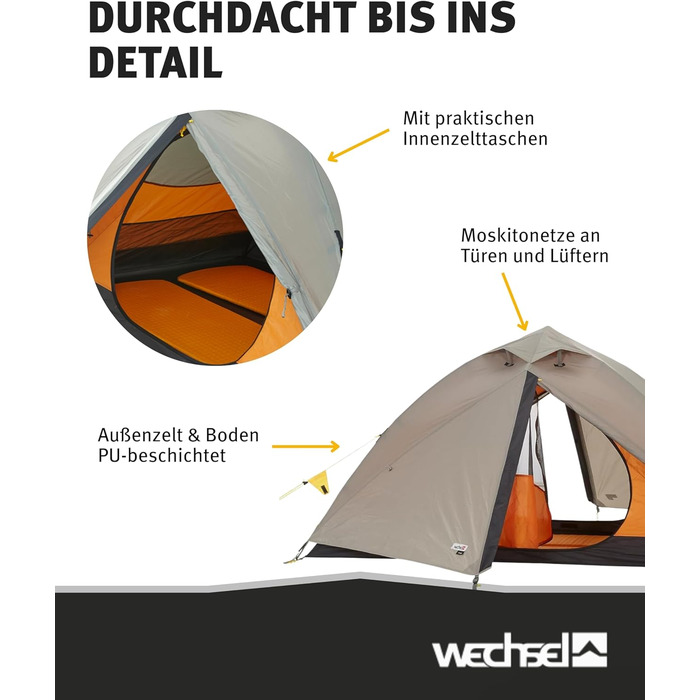 DURCHDACHT BIS INS DETAIL

Mit praktischen Innenzelttaschen

Moskitonetze an Türen und Lüftern

Außenzelt & Boden PU-beschichtet

wechsel